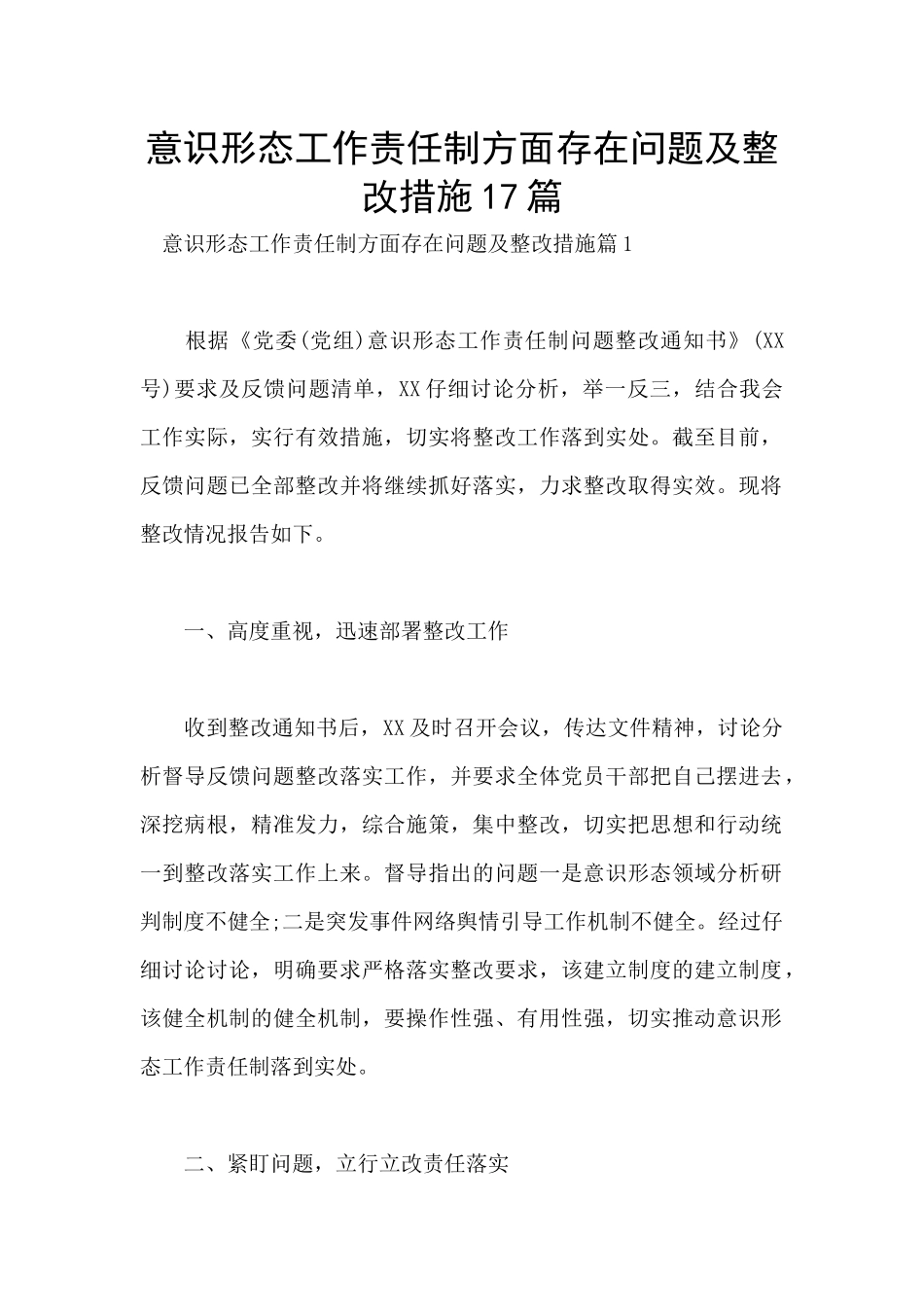 意识形态工作责任制方面存在问题及整改措施17篇

意识形态工作责任制方面存在问题及整改措施篇1

根据《党委(党组)意识形态工作责任制问题整改通知书》(XX号)要求及反馈问题清单，XX仔细讨论分析，举一反三，结合我会工作实际，实行有效措施，切实将整改工作落到实处。截至目前，反馈问题已全部整改并将继续抓好落实，力求整改取得实效。现将整改情况报告如下。

一、高度重视，迅速部署整改工作

收到整改通知书后，XX及时召开会议，传达文件精神，讨论分析督导反馈问题整改落实工作，并要求全体党员干部把自己摆进去，深挖病根，精准发力，综合施策，集中整改，切实把思想和行动统一到整改落实工作上来。督导指出的问题一是意识形态领域分析研判制度不健全;二是突发事件网络舆情引导工作机制不健全。经过仔细讨论讨论，明确要求严格落实整改要求，该建立制度的建立制度，该健全机制的健全机制，要操作性强、有用性强，切实推动意识形态工作责任制落到实处。

二、紧盯问题，立行立改责任落实